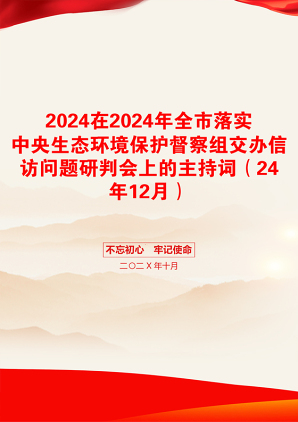 2024在2024年全市落实中央生态环境保护督察组交办信访问题研判会上的主持词（24年12月）

不忘初心　牢记使命

二〇二X年十月